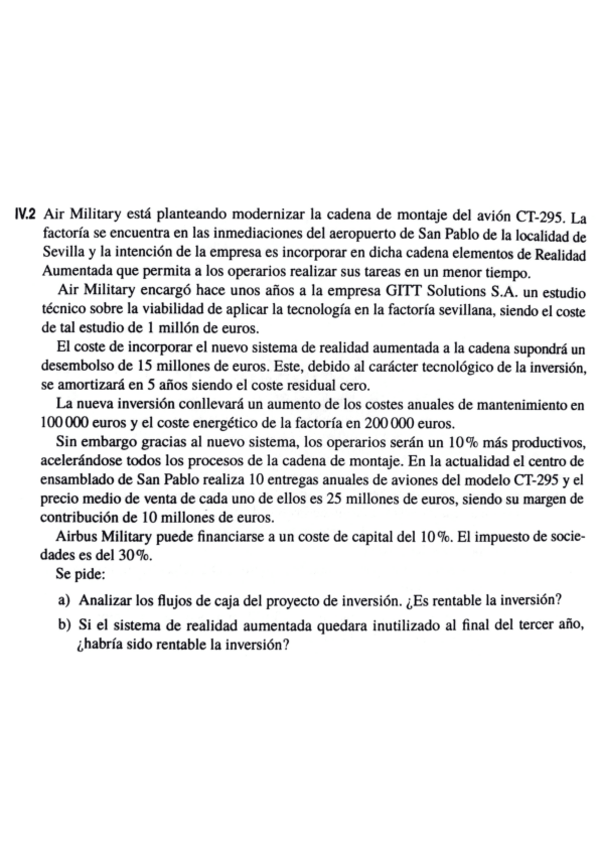 IV.2 Air Military está planteando modernizar la cadena de montaje del avión CT-295. La factoría se encuentra en las inmediaciones del aeropuerto de San Pablo de la localidad de Sevilla y la intención de la empresa es incorporar en dicha cadena elementos de Realidad Aumentada que permita a los operarios realizar sus tareas en un menor tiempo.

Air Military encargó hace unos años a la empresa GITT Solutions S.A. un estudio técnico sobre la viabilidad de aplicar la tecnología en la factoría sevillana, siendo el coste de tal estudio de 1 millón de euros.

El coste de incorporar el nuevo sistema de realidad aumentada a la cadena supondrá un desembolso de 15 millones de euros. Este, debido al carácter tecnológico de la inversión, se amortizará en 5 años siendo el coste residual cero.

La nueva inversión conllevará un aumento de los costes anuales de mantenimiento en 100 000 euros y el coste energético de la factoría en 200 000 euros.

Sin embargo gracias al nuevo sistema, los operarios serán un 10 % más productivos, acelerándose todos los procesos de la cadena de montaje. En la actualidad el centro de ensamblado de San Pablo realiza 10 entregas anuales de aviones del modelo CT-295 y el precio medio de venta de cada uno de ellos es 25 millones de euros, siendo su margen de contribución de 10 millones de euros.

Airbus Military puede financiarse a un coste de capital del 10 %. El impuesto de sociedades es del 30 %.

Se pide:

a) Analizar los flujos de caja del proyecto de inversión. ¿Es rentable la inversión?

b) Si el sistema de realidad aumentada quedara inutilizado al final del tercer año, ¿habría sido rentable la inversión?